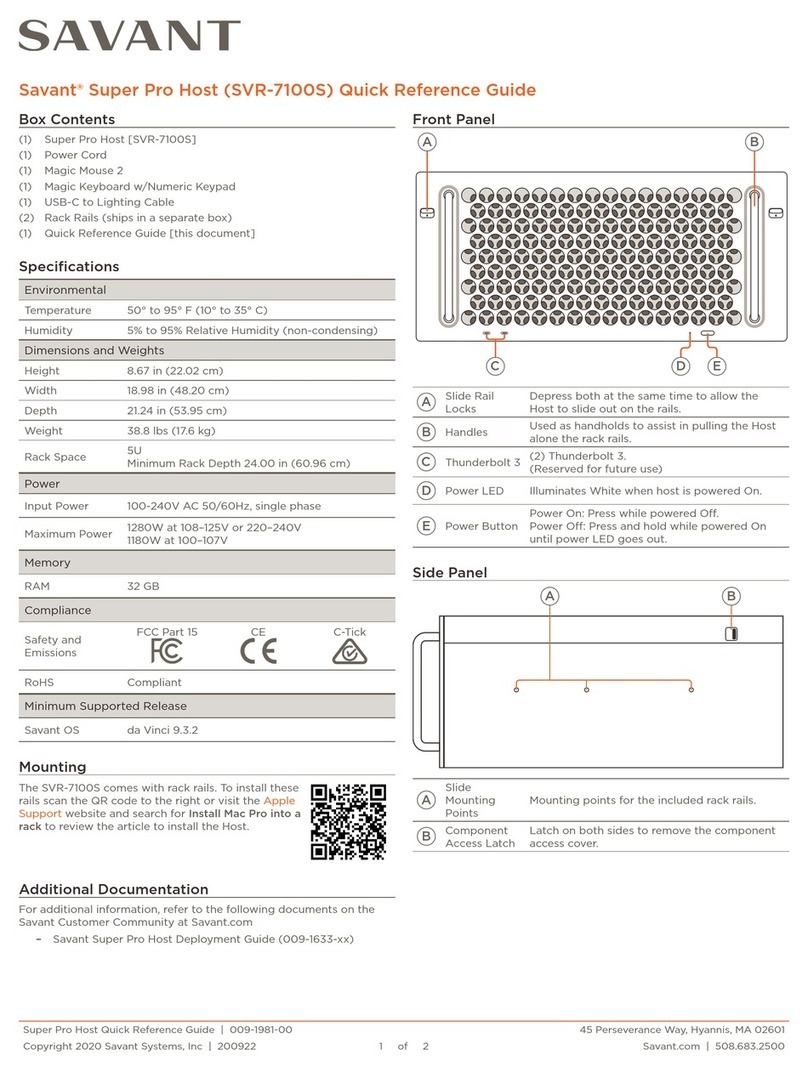 SAVANT

Savant® Super Pro Host (SVR-7100S) Quick Reference Guide

Box Contents
(1) Super Pro Host [SVR-7100S]
(1) Power Cord
(1) Magic Mouse 2
(1) Magic Keyboard w/Numeric Keypad
(1) USB-C to Lighting Cable
(2) Rack Rails (ships in a separate box)
(1) Quick Reference Guide [this document]

Specifications

| Environmental | |
|---|---|
| Temperature | 50° to 95° F (10° to 35° C) |
| Humidity | 5% to 95% Relative Humidity (non-condensing) |
| Dimensions and Weights | |
| Height | 8.67 in (22.02 cm) |
| Width | 18.98 in (48.20 cm) |
| Depth | 21.24 in (53.95 cm) |
| Weight | 38.8 lbs (17.6 kg) |
| Rack Space | 5U Minimum Rack Depth 24.00 in (60.96 cm) |
| Power | |
| Input Power | 100-240V AC 50/60Hz, single phase |
| Maximum Power | 1280W at 108–125V or 220–240V 1180W at 100–107V |
| Memory | |
| RAM | 32 GB |
| Compliance | |
| Safety and Emissions | FCC Part 15 FC CE CE C-Tick |
| RoHS | Compliant |
| Minimum Supported Release | |
| Savant OS | da Vinci 9.3.2 |

Mounting
The SVR-7100S comes with rack rails. To install these rails scan the QR code to the right or visit the Apple Support website and search for Install Mac Pro into a rack to review the article to install the Host.

Additional Documentation
For additional information, refer to the following documents on the Savant Customer Community at Savant.com
– Savant Super Pro Host Deployment Guide (009-1633-xx)

Front Panel
A B C D E

| | | |
|---|---|---|
| A | Slide Rail Locks | Depress both at the same time to allow the Host to slide out on the rails. |
| B | Handles | Used as handholds to assist in pulling the Host alone the rack rails. |
| C | Thunderbolt 3 | (2) Thunderbolt 3. (Reserved for future use) |
| D | Power LED | Illuminates White when host is powered On. |
| E | Power Button | Power On: Press while powered Off. Power Off: Press and hold while powered On until power LED goes out. |

Side Panel
A B

| | | |
|---|---|---|
| A | Slide Mounting Points | Mounting points for the included rack rails. |
| B | Component Access Latch | Latch on both sides to remove the component access cover. |

Super Pro Host Quick Reference Guide | 009-1981-00
Copyright 2020 Savant Systems, Inc | 200922
1 of 2
45 Perseverance Way, Hyannis, MA 02601
Savant.com | 508.683.2500